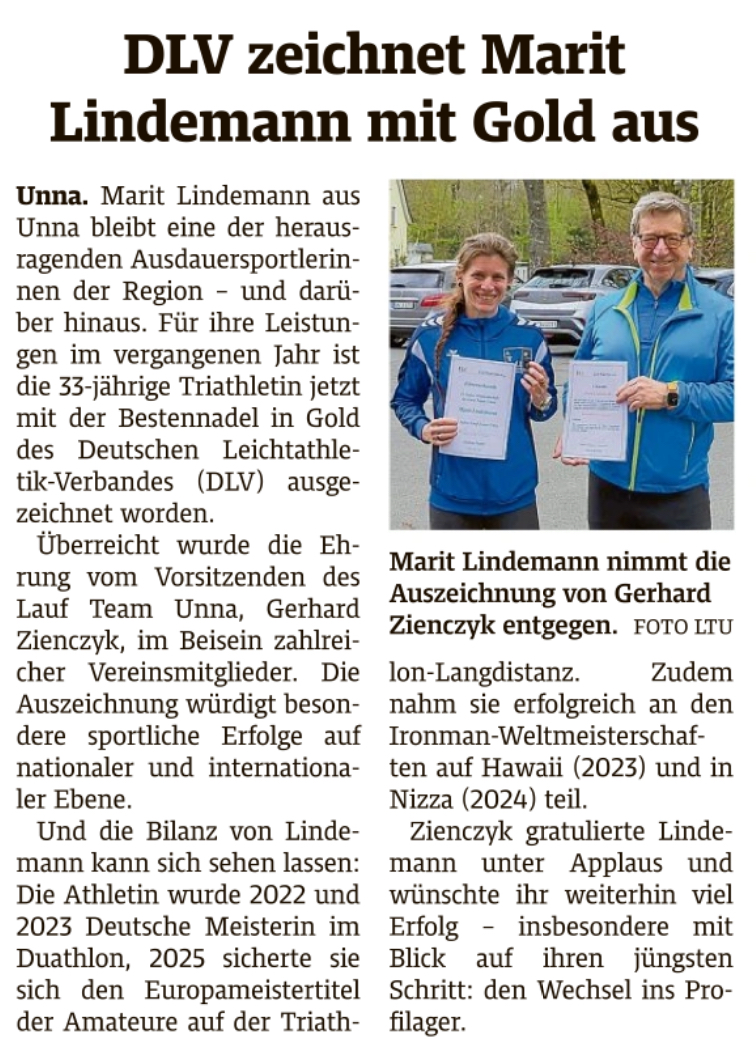 DLV zeichnet Marit Lindemann mit Gold aus

Unna. Marit Lindemann aus Unna bleibt eine der herausragenden Ausdauersportlerinnen der Region – und darüber hinaus. Für ihre Leistungen im vergangenen Jahr ist die 33-jährige Triathletin jetzt mit der Bestennadel in Gold des Deutschen Leichtathletik-Verbandes (DLV) ausgezeichnet worden.

Überreicht wurde die Ehrung vom Vorsitzenden des Lauf Team Unna, Gerhard Zienczyk, im Beisein zahlreicher Vereinsmitglieder. Die Auszeichnung würdigt besondere sportliche Erfolge auf nationaler und internationaler Ebene.

Und die Bilanz von Lindemann kann sich sehen lassen: Die Athletin wurde 2022 und 2023 Deutsche Meisterin im Duathlon, 2025 sicherte sie sich den Europameistertitel der Amateure auf der Triathlon-Langdistanz. Zudem nahm sie erfolgreich an den Ironman-Weltmeisterschaften auf Hawaii (2023) und in Nizza (2024) teil.

Zienczyk gratulierte Lindemann unter Applaus und wünschte ihr weiterhin viel Erfolg – insbesondere mit Blick auf ihren jüngsten Schritt: den Wechsel ins Profilager.

Marit Lindemann nimmt die Auszeichnung von Gerhard Zienczyk entgegen. FOTO LTU